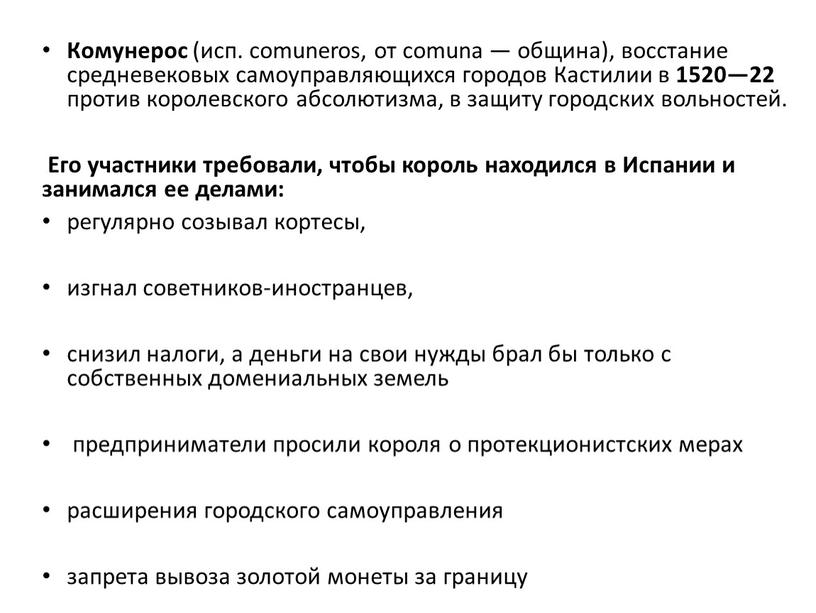 • Комунерос (исп. comuneros, от comuna — община), восстание средневековых самоуправляющихся городов Кастилии в 1520—22 против королевского абсолютизма, в защиту городских вольностей.

Его участники требовали, чтобы король находился в Испании и занимался ее делами:

• регулярно созывал кортесы,

• изгнал советников-иностранцев,

• снизил налоги, а деньги на свои нужды брал бы только с собственных домениальных земель

• предприниматели просили короля о протекционистских мерах

• расширения городского самоуправления

• запрета вывоза золотой монеты за границу